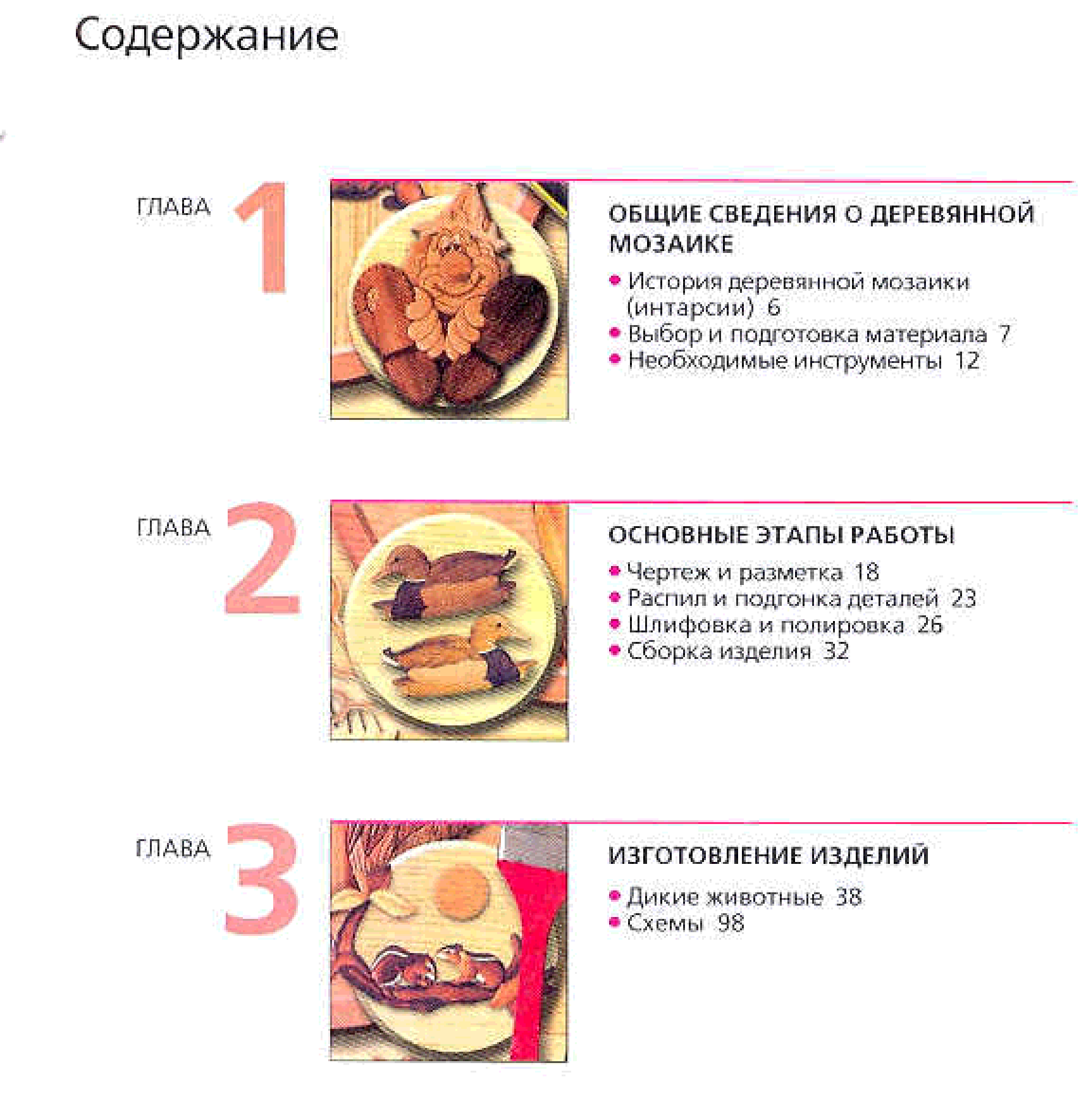 Содержание

ГЛАВА 1

ОБЩИЕ СВЕДЕНИЯ О ДЕРЕВЯННОЙ МОЗАИКЕ

• История деревянной мозаики (интарсии) 6
• Выбор и подготовка материала 7
• Необходимые инструменты 12

ГЛАВА 2

ОСНОВНЫЕ ЭТАПЫ РАБОТЫ

• Чертеж и разметка 18
• Распил и подгонка деталей 23
• Шлифовка и полировка 26
• Сборка изделия 32

ГЛАВА 3

ИЗГОТОВЛЕНИЕ ИЗДЕЛИЙ

• Дикие животные 38
• Схемы 98